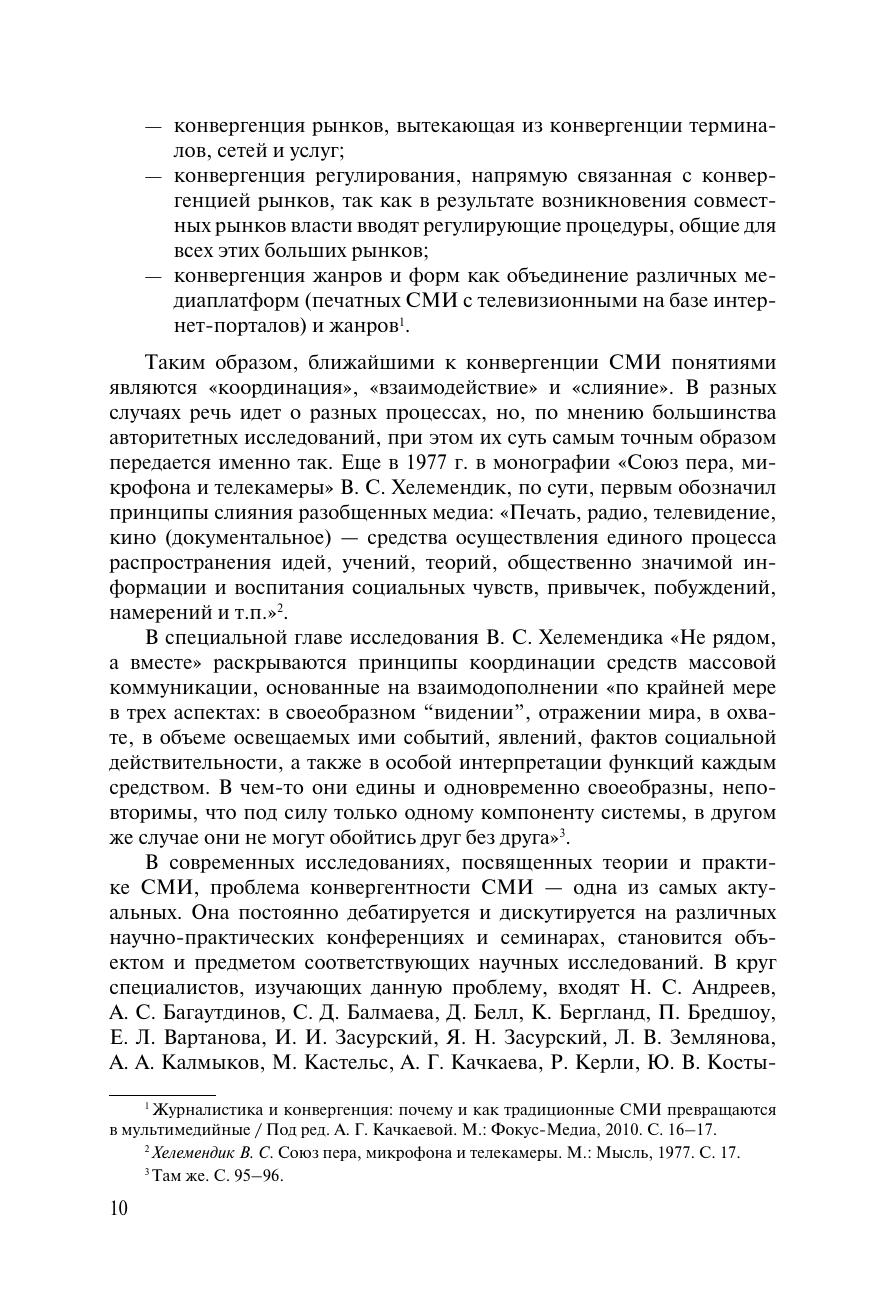 — конвергенция рынков, вытекающая из конвергенции терминалов, сетей и услуг;
— конвергенция регулирования, напрямую связанная с конвергенцией рынков, так как в результате возникновения совместных рынков власти вводят регулирующие процедуры, общие для всех этих больших рынков;
— конвергенция жанров и форм как объединение различных медиаплатформ (печатных СМИ с телевизионными на базе интернет-порталов) и жанров$^1$.

Таким образом, ближайшими к конвергенции СМИ понятиями являются «координация», «взаимодействие» и «слияние». В разных случаях речь идет о разных процессах, но, по мнению большинства авторитетных исследований, при этом их суть самым точным образом передается именно так. Еще в 1977 г. в монографии «Союз пера, микрофона и телекамеры» В. С. Хелемендик, по сути, первым обозначил принципы слияния разобщенных медиа: «Печать, радио, телевидение, кино (документальное) — средства осуществления единого процесса распространения идей, учений, теорий, общественно значимой информации и воспитания социальных чувств, привычек, побуждений, намерений и т.п.»$^2$.

В специальной главе исследования В. С. Хелемендика «Не рядом, а вместе» раскрываются принципы координации средств массовой коммуникации, основанные на взаимодополнении «по крайней мере в трех аспектах: в своеобразном “видении”, отражении мира, в охвате, в объеме освещаемых ими событий, явлений, фактов социальной действительности, а также в особой интерпретации функций каждым средством. В чем-то они едины и одновременно своеобразны, неповторимы, что под силу только одному компоненту системы, в другом же случае они не могут обойтись друг без друга»$^3$.

В современных исследованиях, посвященных теории и практике СМИ, проблема конвергентности СМИ — одна из самых актуальных. Она постоянно дебатируется и дискутируется на различных научно-практических конференциях и семинарах, становится объектом и предметом соответствующих научных исследований. В круг специалистов, изучающих данную проблему, входят Н. С. Андреев, А. С. Багаутдинов, С. Д. Балмаева, Д. Белл, К. Бергланд, П. Бредшоу, Е. Л. Вартанова, И. И. Засурский, Я. Н. Засурский, Л. В. Землянова, А. А. Калмыков, М. Кастельс, А. Г. Качкаева, Р. Керли, Ю. В. Косты-

$^1$ Журналистика и конвергенция: почему и как традиционные СМИ превращаются в мультимедийные / Под ред. А. Г. Качкаевой. М.: Фокус-Медиа, 2010. С. 16–17.
$^2$ Хелемендик В. С. Союз пера, микрофона и телекамеры. М.: Мысль, 1977. С. 17.
$^3$ Там же. С. 95–96.

10